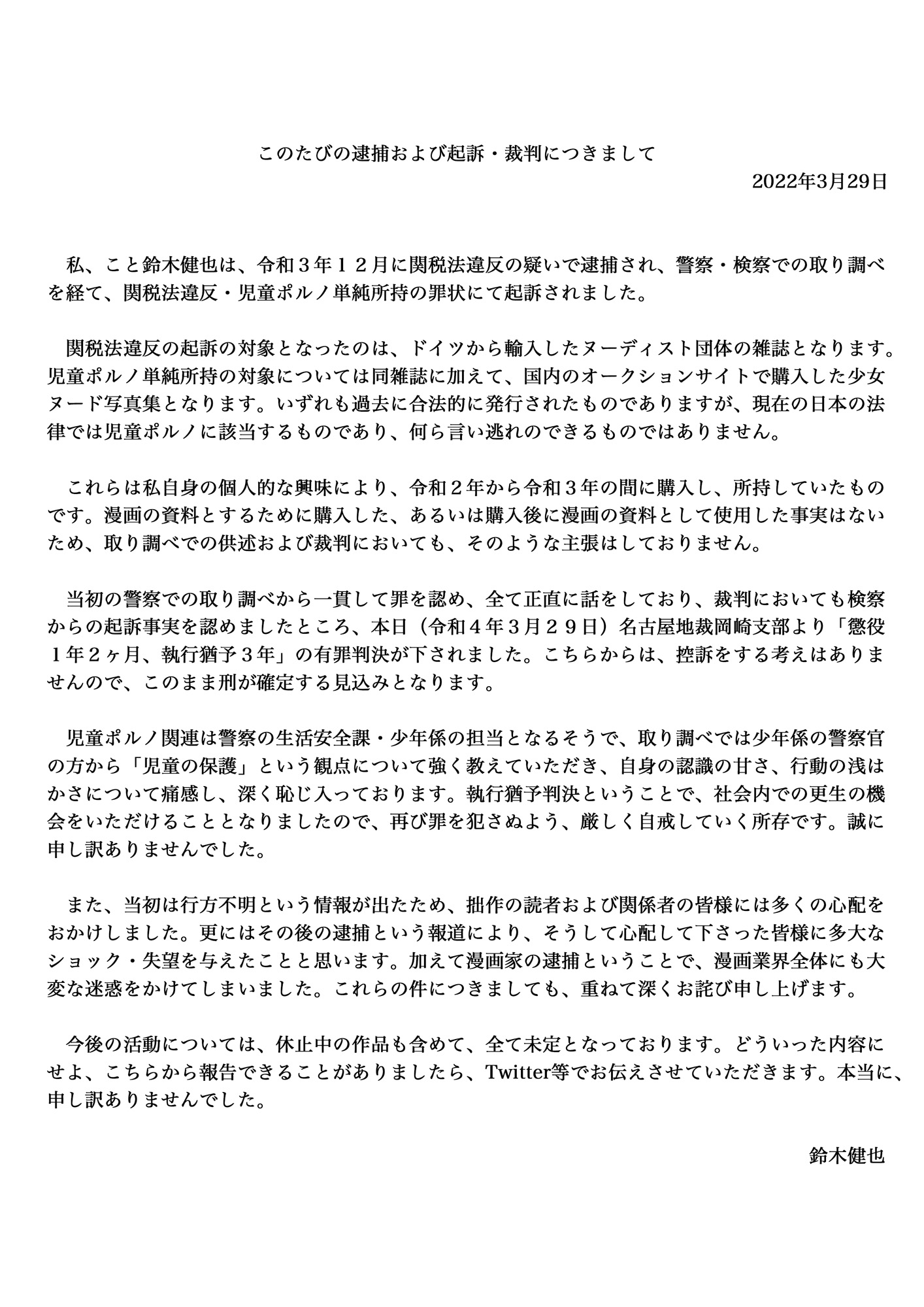 このたびの逮捕および起訴・裁判につきまして

2022年3月29日

私、こと鈴木健也は、令和３年１２月に関税法違反の疑いで逮捕され、警察・検察での取り調べを経て、関税法違反・児童ポルノ単純所持の罪状にて起訴されました。

関税法違反の起訴の対象となったのは、ドイツから輸入したヌーディスト団体の雑誌となります。児童ポルノ単純所持の対象については同雑誌に加えて、国内のオークションサイトで購入した少女ヌード写真集となります。いずれも過去に合法的に発行されたものでありますが、現在の日本の法律では児童ポルノに該当するものであり、何ら言い逃れのできるものではありません。

これらは私自身の個人的な興味により、令和２年から令和３年の間に購入し、所持していたものです。漫画の資料とするために購入した、あるいは購入後に漫画の資料として使用した事実はないため、取り調べでの供述および裁判においても、そのような主張はしておりません。

当初の警察での取り調べから一貫して罪を認め、全て正直に話をしており、裁判においても検察からの起訴事実を認めましたところ、本日（令和４年３月２９日）名古屋地裁岡崎支部より「懲役１年２ヶ月、執行猶予３年」の有罪判決が下されました。こちらからは、控訴をする考えはありませんので、このまま刑が確定する見込みとなります。

児童ポルノ関連は警察の生活安全課・少年係の担当となるそうで、取り調べでは少年係の警察官の方から「児童の保護」という観点について強く教えていただき、自身の認識の甘さ、行動の浅はかさについて痛感し、深く恥じ入っております。執行猶予判決ということで、社会内での更生の機会をいただけることとなりましたので、再び罪を犯さぬよう、厳しく自戒していく所存です。誠に申し訳ありませんでした。

また、当初は行方不明という情報が出たため、拙作の読者および関係者の皆様には多くの心配をおかけしました。更にはその後の逮捕という報道により、そうして心配して下さった皆様に多大なショック・失望を与えたことと思います。加えて漫画家の逮捕ということで、漫画業界全体にも大変な迷惑をかけてしまいました。これらの件につきましても、重ねて深くお詫び申し上げます。

今後の活動については、休止中の作品も含めて、全て未定となっております。どういった内容にせよ、こちらから報告できることがありましたら、Twitter等でお伝えさせていただきます。本当に、申し訳ありませんでした。

鈴木健也